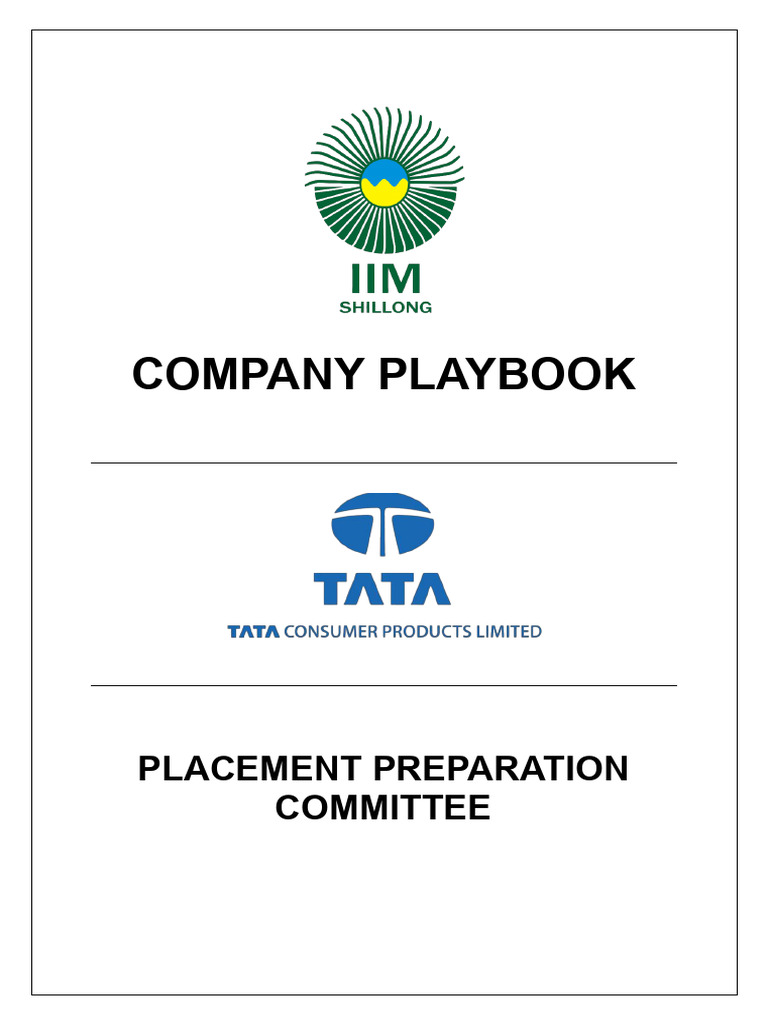 IIM
SHILLONG

COMPANY PLAYBOOK

TATA

TATA CONSUMER PRODUCTS LIMITED

PLACEMENT PREPARATION
COMMITTEE